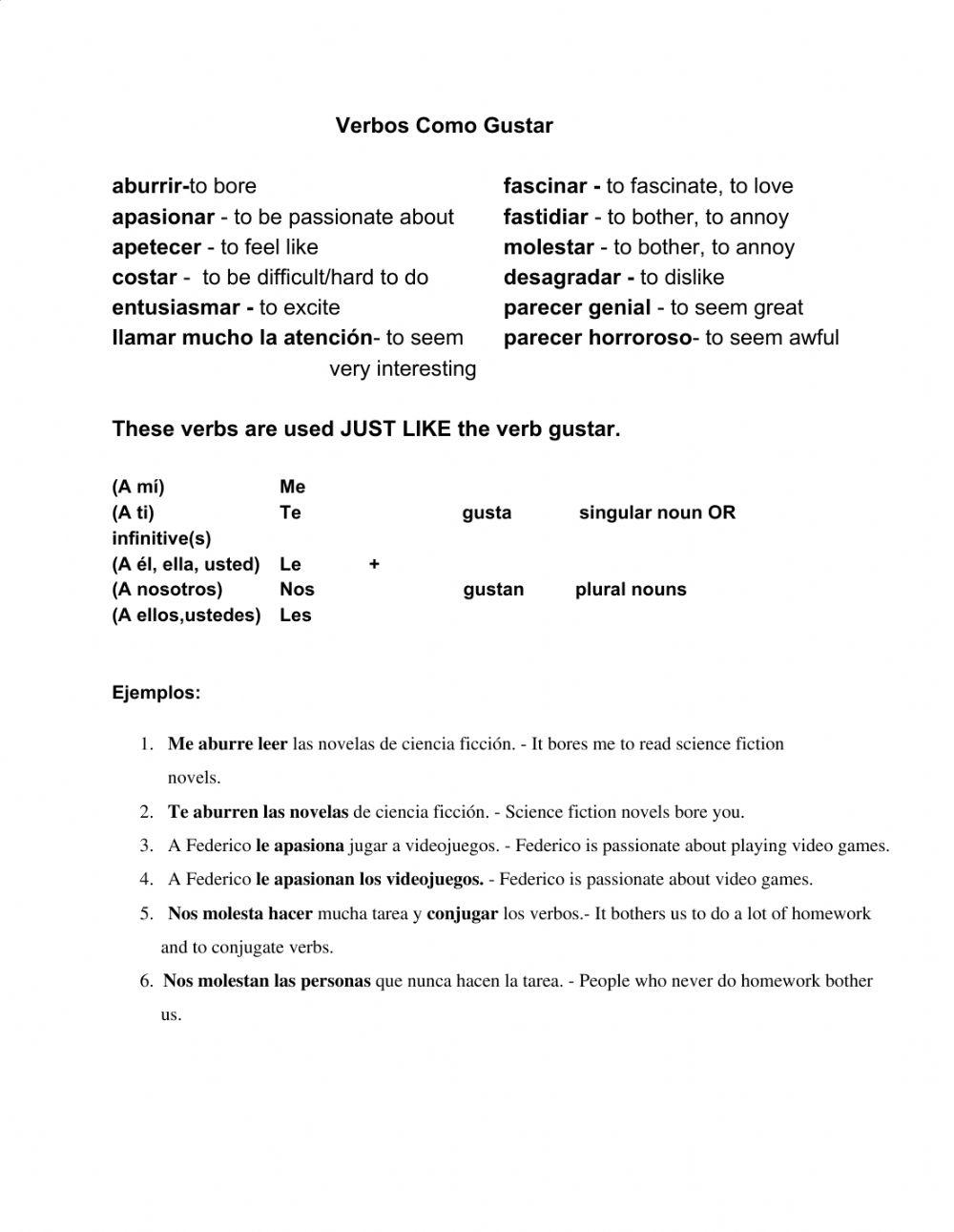 Verbos Como Gustar

aburrir-to bore
apasionar - to be passionate about
apetecer - to feel like
costar - to be difficult/hard to do
entusiasmar - to excite
llamar mucho la atención- to seem very interesting

fascinar - to fascinate, to love
fastidiar - to bother, to annoy
molestar - to bother, to annoy
desagradar - to dislike
parecer genial - to seem great
parecer horroroso- to seem awful

These verbs are used JUST LIKE the verb gustar.

(A mí) Me
(A ti) Te gusta singular noun OR infinitive(s)
(A él, ella, usted) Le +
(A nosotros) Nos gustan plural nouns
(A ellos,ustedes) Les

Ejemplos:

1. Me aburre leer las novelas de ciencia ficción. - It bores me to read science fiction novels.
2. Te aburren las novelas de ciencia ficción. - Science fiction novels bore you.
3. A Federico le apasiona jugar a videojuegos. - Federico is passionate about playing video games.
4. A Federico le apasionan los videojuegos. - Federico is passionate about video games.
5. Nos molesta hacer mucha tarea y conjugar los verbos.- It bothers us to do a lot of homework and to conjugate verbs.
6. Nos molestan las personas que nunca hacen la tarea. - People who never do homework bother us.